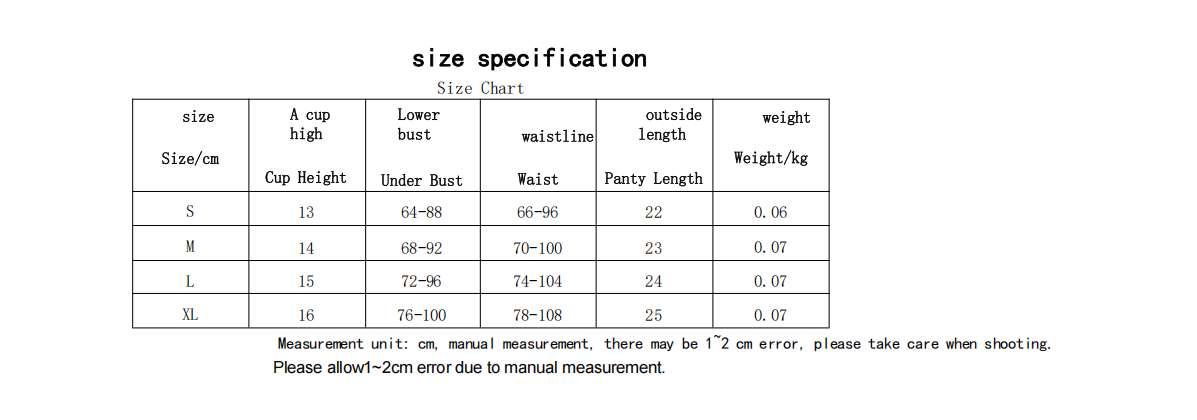 size specification

Size Chart

| size Size/cm | A cup high Cup Height | Lower bust Under Bust | waistline Waist | outside length Panty Length | weight Weight/kg |
|---|---|---|---|---|---|
| S | 13 | 64-88 | 66-96 | 22 | 0.06 |
| M | 14 | 68-92 | 70-100 | 23 | 0.07 |
| L | 15 | 72-96 | 74-104 | 24 | 0.07 |
| XL | 16 | 76-100 | 78-108 | 25 | 0.07 |

Measurement unit: cm, manual measurement, there may be 1~2 cm error, please take care when shooting.

Please allow1~2cm error due to manual measurement.